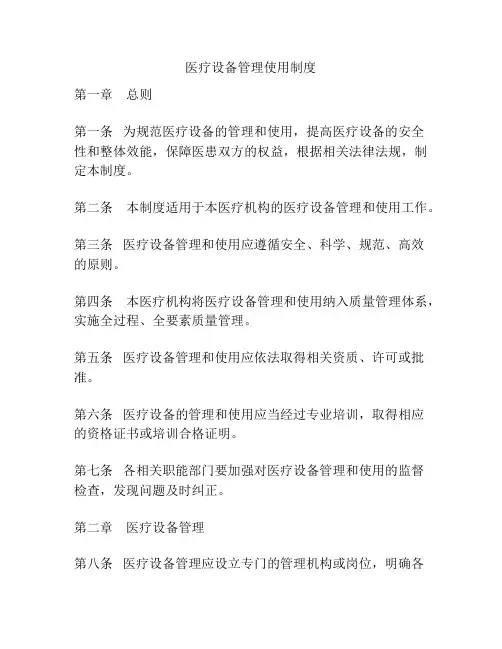 医疗设备管理使用制度

第一章　总则

第一条　为规范医疗设备的管理和使用，提高医疗设备的安全性和整体效能，保障医患双方的权益，根据相关法律法规，制定本制度。

第二条　本制度适用于本医疗机构的医疗设备管理和使用工作。

第三条　医疗设备管理和使用应遵循安全、科学、规范、高效的原则。

第四条　本医疗机构将医疗设备管理和使用纳入质量管理体系，实施全过程、全要素质量管理。

第五条　医疗设备管理和使用应依法取得相关资质、许可或批准。

第六条　医疗设备的管理和使用应当经过专业培训，取得相应的资格证书或培训合格证明。

第七条　各相关职能部门要加强对医疗设备管理和使用的监督检查，发现问题及时纠正。

第二章　医疗设备管理

第八条　医疗设备管理应设立专门的管理机构或岗位，明确各